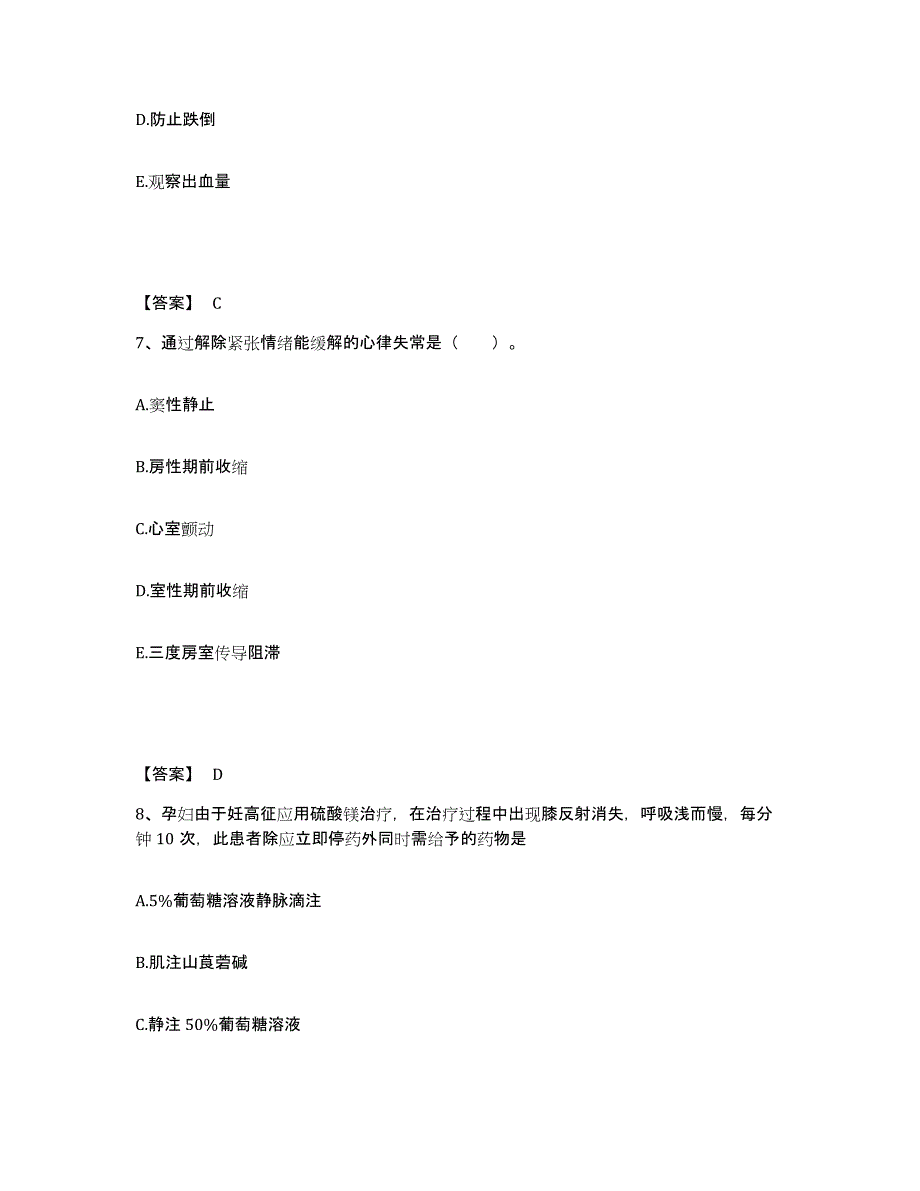 D.防止跌倒

E.观察出血量

【答案】 C

7、通过解除紧张情绪能缓解的心律失常是（　　）。

A.窦性静止

B.房性期前收缩

C.心室颤动

D.室性期前收缩

E.三度房室传导阻滞

【答案】 D

8、孕妇由于妊高征应用硫酸镁治疗，在治疗过程中出现膝反射消失，呼吸浅而慢，每分钟 10 次，此患者除应立即停药外同时需给予的药物是

A.5%葡萄糖溶液静脉滴注

B.肌注山莨菪碱

C.静注 50%葡萄糖溶液